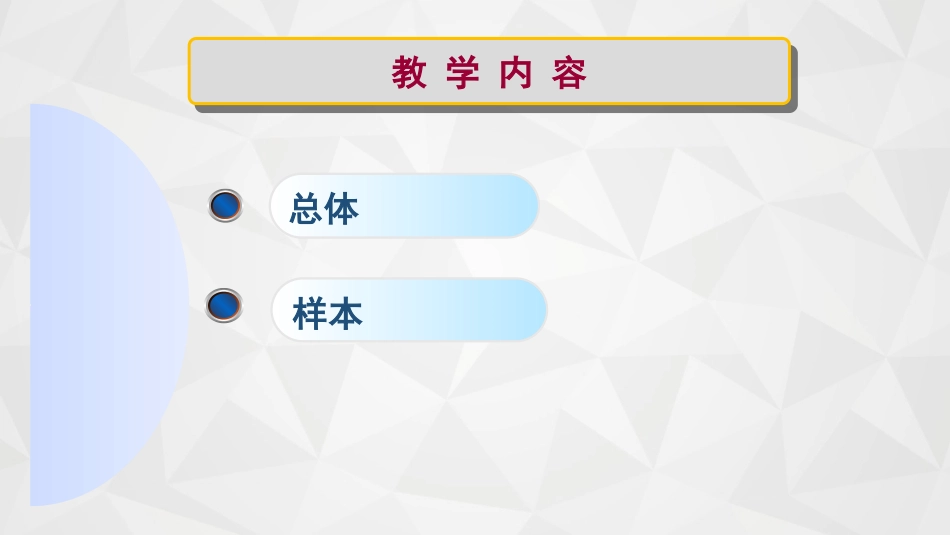 教学内容

总体

样本